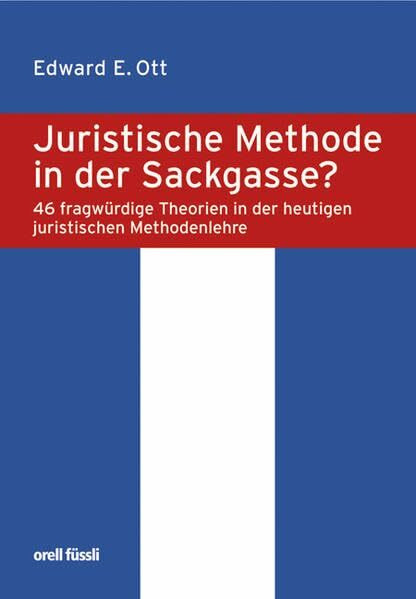 Edward E. Ott

Juristische Methode in der Sackgasse?

46 fragwürdige Theorien in der heutigen juristischen Methodenlehre

orell füssli